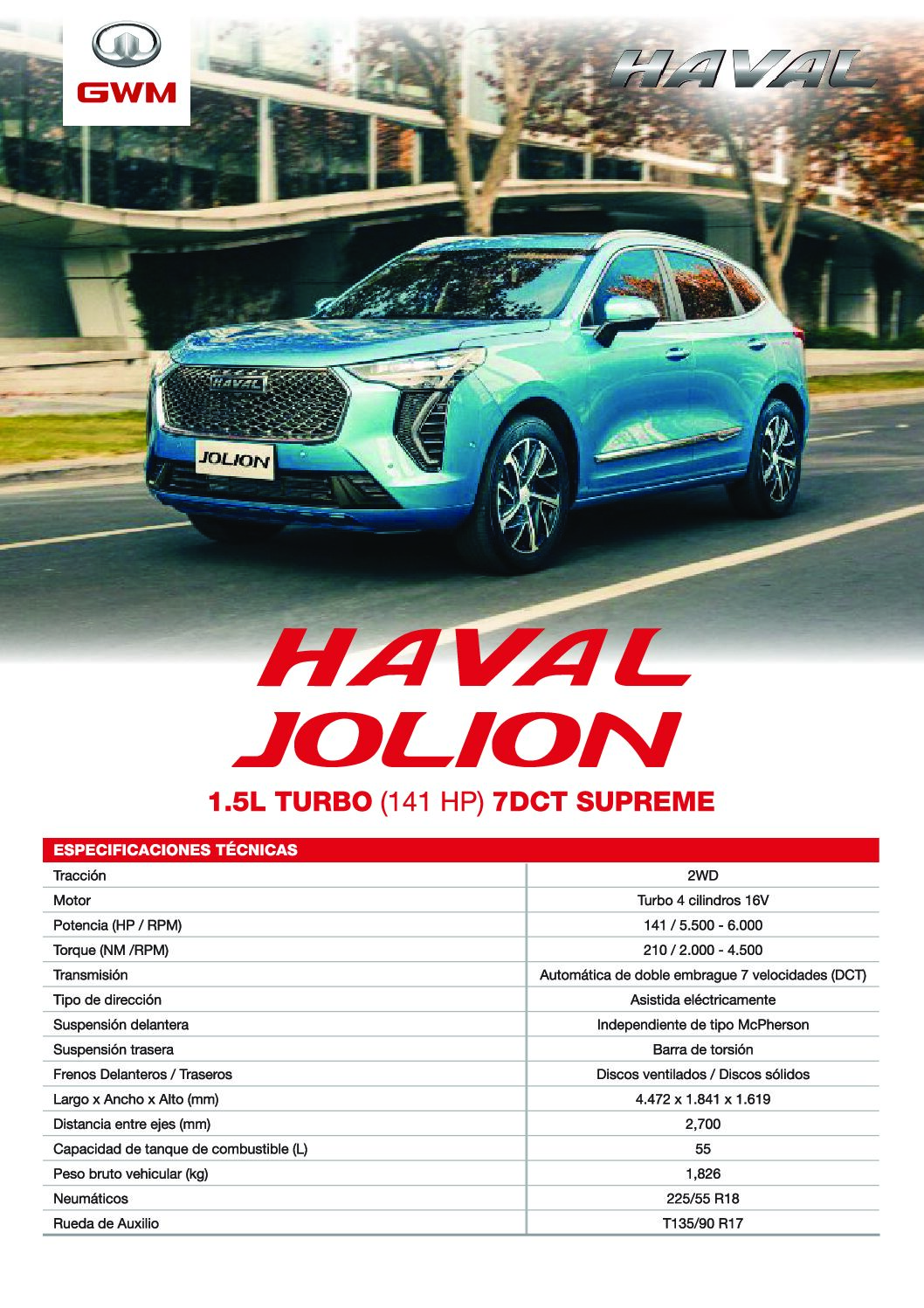 GWM

HAVAL

HAVAL

JOLION

HAVAL
JOLION

1.5L TURBO (141 HP) 7DCT SUPREME

| ESPECIFICACIONES TÉCNICAS | |
|---|---|
| Tracción | 2WD |
| Motor | Turbo 4 cilindros 16V |
| Potencia (HP / RPM) | 141 / 5.500 - 6.000 |
| Torque (NM /RPM) | 210 / 2.000 - 4.500 |
| Transmisión | Automática de doble embrague 7 velocidades (DCT) |
| Tipo de dirección | Asistida eléctricamente |
| Suspensión delantera | Independiente de tipo McPherson |
| Suspensión trasera | Barra de torsión |
| Frenos Delanteros / Traseros | Discos ventilados / Discos sólidos |
| Largo x Ancho x Alto (mm) | 4.472 x 1.841 x 1.619 |
| Distancia entre ejes (mm) | 2,700 |
| Capacidad de tanque de combustible (L) | 55 |
| Peso bruto vehicular (kg) | 1,826 |
| Neumáticos | 225/55 R18 |
| Rueda de Auxilio | T135/90 R17 |